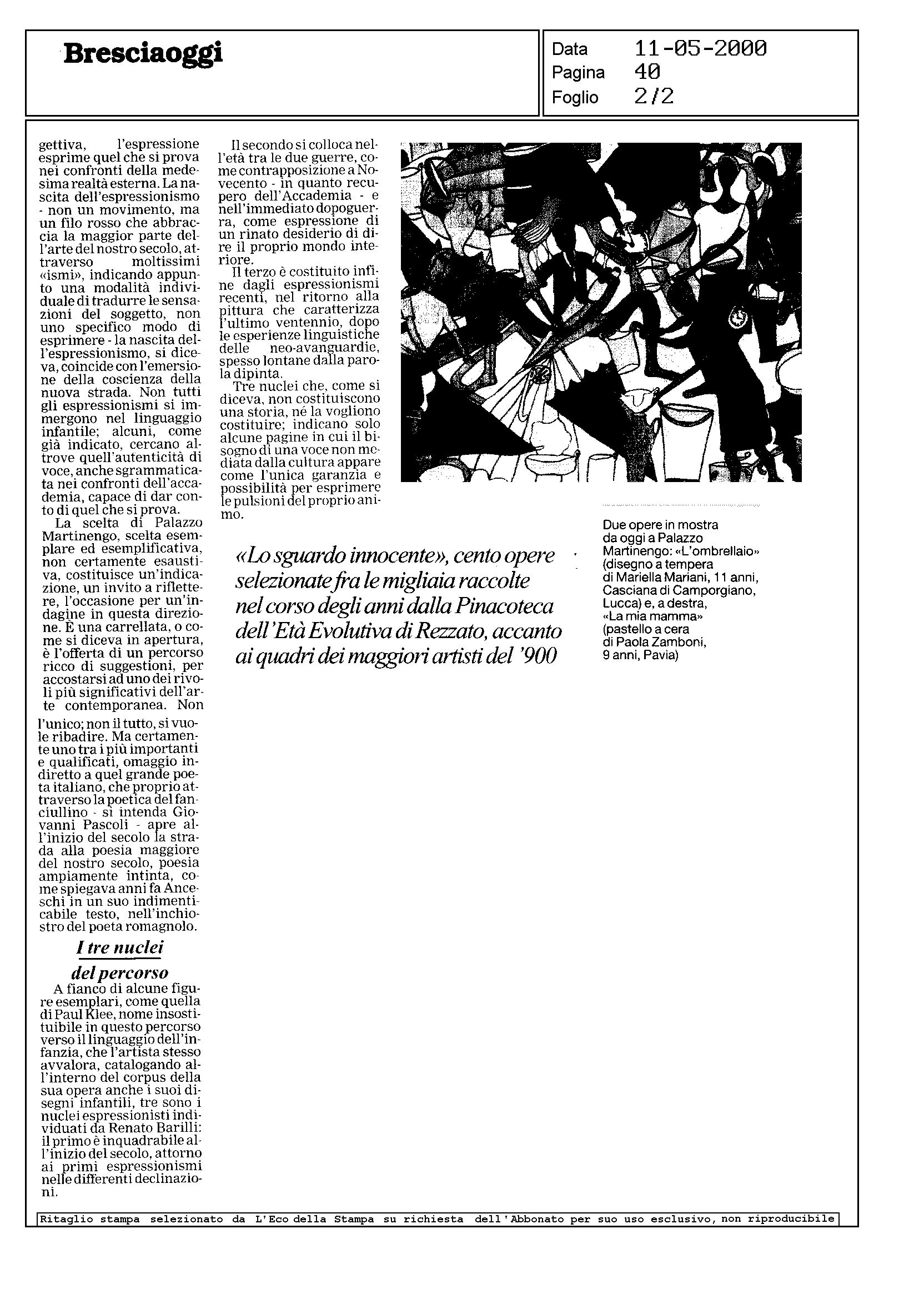 Bresciaoggi

Data 11-05-2000
Pagina 40
Foglio 2/2

gettiva, l'espressione esprime quel che si prova nei confronti della medesima realtà esterna. La nascita dell'espressionismo - non un movimento, ma un filo rosso che abbraccia la maggior parte dell'arte del nostro secolo, attraverso moltissimi «ismi», indicando appunto una modalità individuale di tradurre le sensazioni del soggetto, non uno specifico modo di esprimere - la nascita dell'espressionismo, si diceva, coincide con l'emersione della coscienza della nuova strada. Non tutti gli espressionismi si immergono nel linguaggio infantile; alcuni, come già indicato, cercano altrove quell'autenticità di voce, anche sgrammaticata nei confronti dell'accademia, capace di dar conto di quel che si prova.

La scelta di Palazzo Martinengo, scelta esemplare ed esemplificativa, non certamente esaustiva, costituisce un'indicazione, un invito a riflettere, l'occasione per un'indagine in questa direzione. È una carrellata, o come si diceva in apertura, è l'offerta di un percorso ricco di suggestioni, per accostarsi ad uno dei rivoli più significativi dell'arte contemporanea. Non l'unico; non il tutto, si vuole ribadire. Ma certamente uno tra i più importanti e qualificati, omaggio indiretto a quel grande poeta italiano, che proprio attraverso la poetica del fanciullino - si intenda Giovanni Pascoli - apre all'inizio del secolo la strada alla poesia maggiore del nostro secolo, poesia ampiamente intinta, come spiegava anni fa Anceschi in un suo indimenticabile testo, nell'inchiostro del poeta romagnolo.

I tre nuclei del percorso

A fianco di alcune figure esemplari, come quella di Paul Klee, nome insostituibile in questo percorso verso il linguaggio dell'infanzia, che l'artista stesso avvalora, catalogando all'interno del corpus della sua opera anche i suoi disegni infantili, tre sono i nuclei espressionisti individuati da Renato Barilli: il primo è inquadrabile all'inizio del secolo, attorno ai primi espressionismi nelle differenti declinazioni.

Il secondo si colloca nell'età tra le due guerre, come contrapposizione a Novecento - in quanto recupero dell'Accademia - e nell'immediato dopoguerra, come espressione di un rinato desiderio di dire il proprio mondo interiore.

Il terzo è costituito infine dagli espressionismi recenti, nel ritorno alla pittura che caratterizza l'ultimo ventennio, dopo le esperienze linguistiche delle neo-avanguardie, spesso lontane dalla parola dipinta.

Tre nuclei che, come si diceva, non costituiscono una storia, né la vogliono costituire; indicano solo alcune pagine in cui il bisogno di una voce non mediata dalla cultura appare come l'unica garanzia e possibilità per esprimere le pulsioni del proprio animo.

«Lo sguardo innocente», cento opere selezionate fra le migliaia raccolte nel corso degli anni dalla Pinacoteca dell'Età Evolutiva di Rezzato, accanto ai quadri dei maggiori artisti del '900

Due opere in mostra da oggi a Palazzo Martinengo: «L'ombrellaio» (disegno a tempera di Mariella Mariani, 11 anni, Casciana di Camporgiano, Lucca) e, a destra, «La mia mamma» (pastello a cera di Paola Zamboni, 9 anni, Pavia)

Ritaglio stampa selezionato da L'Eco della Stampa su richiesta dell'Abbonato per suo uso esclusivo, non riproducibile